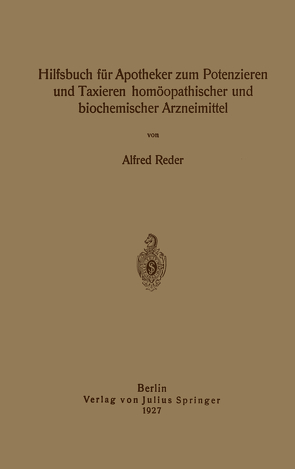 Hilfsbuch für Apotheker zum Potenzieren und Taxieren homöopathischer und biochemischer Arzneimittel

von

Alfred Reder

Berlin
Verlag von Julius Springer
1927